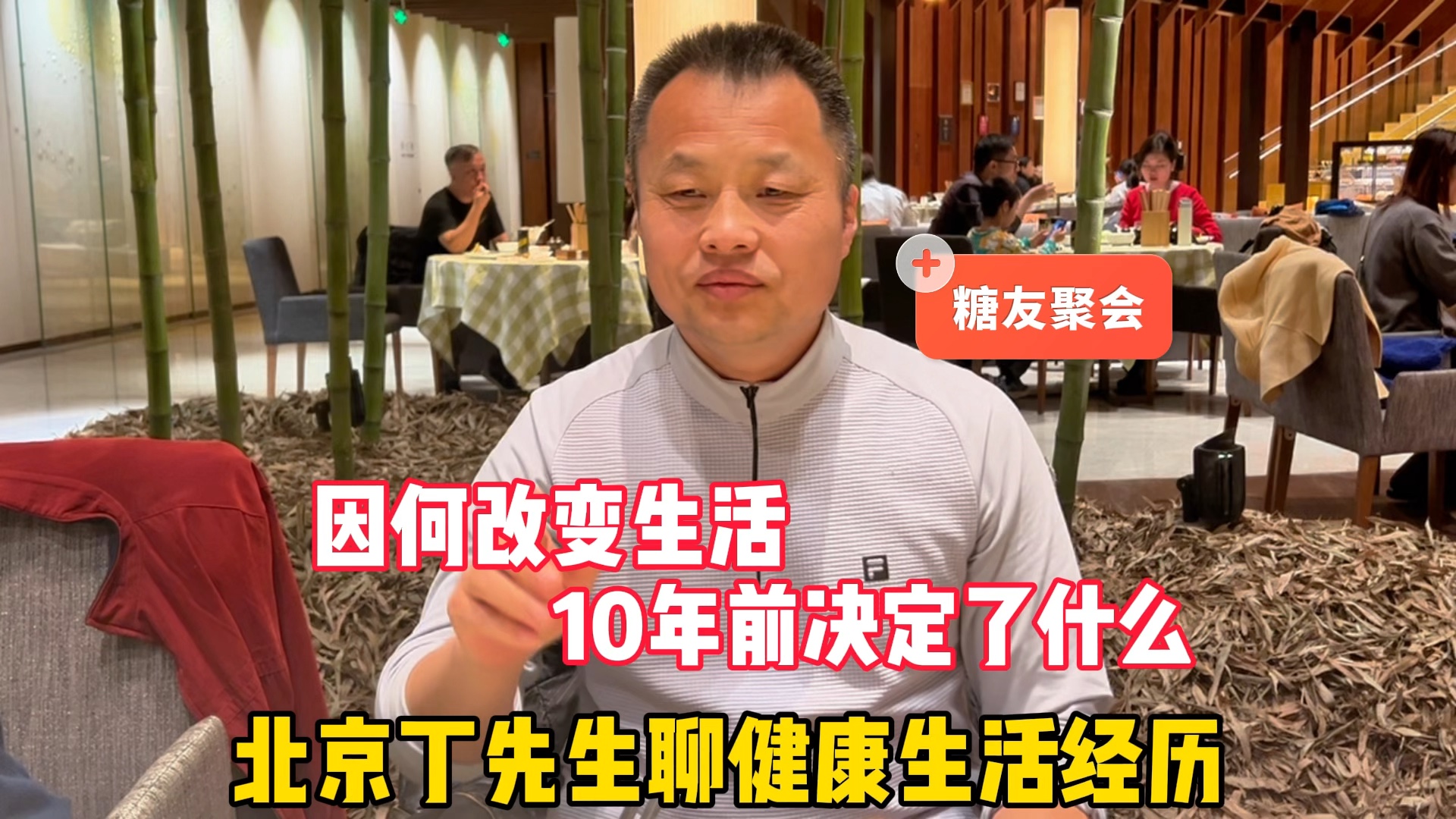 糖友聚会

因何改变生活
10年前决定了什么

北京丁先生聊健康生活经历